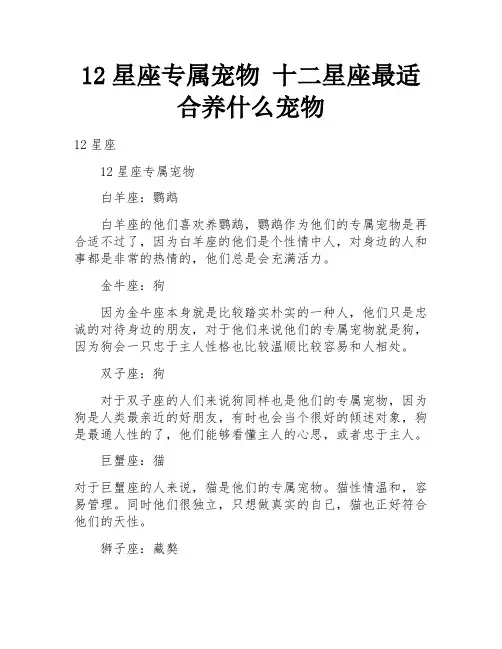 12 星座专属宠物 十二星座最适合养什么宠物

12 星座

12 星座专属宠物

白羊座：鹦鹉

白羊座的他们喜欢养鹦鹉，鹦鹉作为他们的专属宠物是再合适不过了，因为白羊座的他们是个性情中人，对身边的人和事都是非常的热情的，他们总是会充满活力。

金牛座：狗

因为金牛座本身就是比较踏实朴实的一种人，他们只是忠诚的对待身边的朋友，对于他们来说他们的专属宠物就是狗，因为狗会一只忠于主人性格也比较温顺比较容易和人相处。

双子座：狗

对于双子座的人们来说狗同样也是他们的专属宠物，因为狗是人类最亲近的好朋友，有时也会当个很好的倾述对象，狗是最通人性的了，他们能够看懂主人的心思，或者忠于主人。

巨蟹座：猫

对于巨蟹座的人来说，猫是他们的专属宠物。猫性情温和，容易管理。同时他们很独立，只想做真实的自己，猫也正好符合他们的天性。

狮子座：藏獒